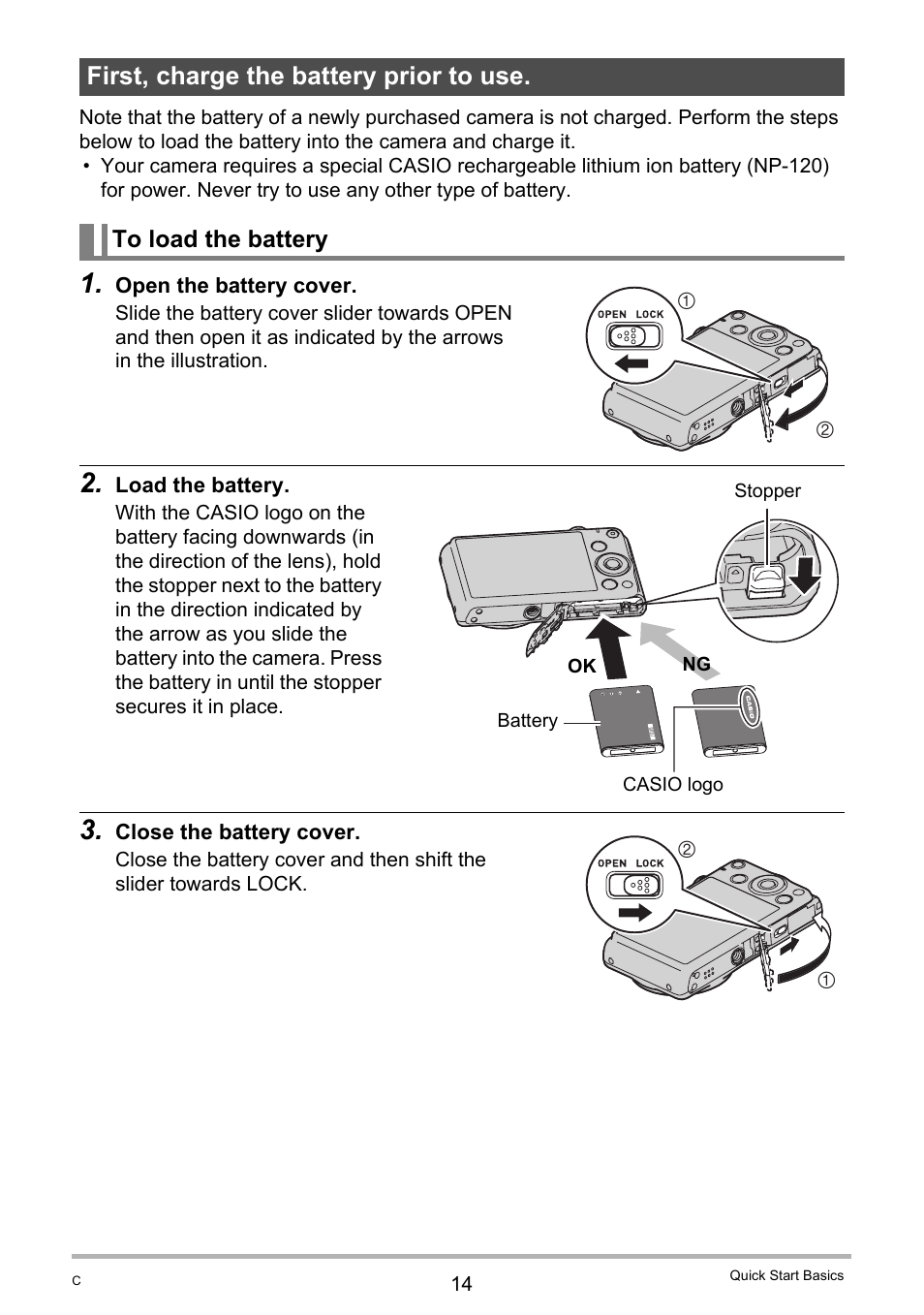 First, charge the battery prior to use.

Note that the battery of a newly purchased camera is not charged. Perform the steps below to load the battery into the camera and charge it.
• Your camera requires a special CASIO rechargeable lithium ion battery (NP-120) for power. Never try to use any other type of battery.

To load the battery

1. Open the battery cover.
Slide the battery cover slider towards OPEN and then open it as indicated by the arrows in the illustration.

OPEN LOCK
①
②

2. Load the battery.
With the CASIO logo on the battery facing downwards (in the direction of the lens), hold the stopper next to the battery in the direction indicated by the arrow as you slide the battery into the camera. Press the battery in until the stopper secures it in place.

Stopper
OK
NG
Battery
CASIO
CASIO logo

3. Close the battery cover.
Close the battery cover and then shift the slider towards LOCK.

OPEN LOCK
②
①

C
14
Quick Start Basics